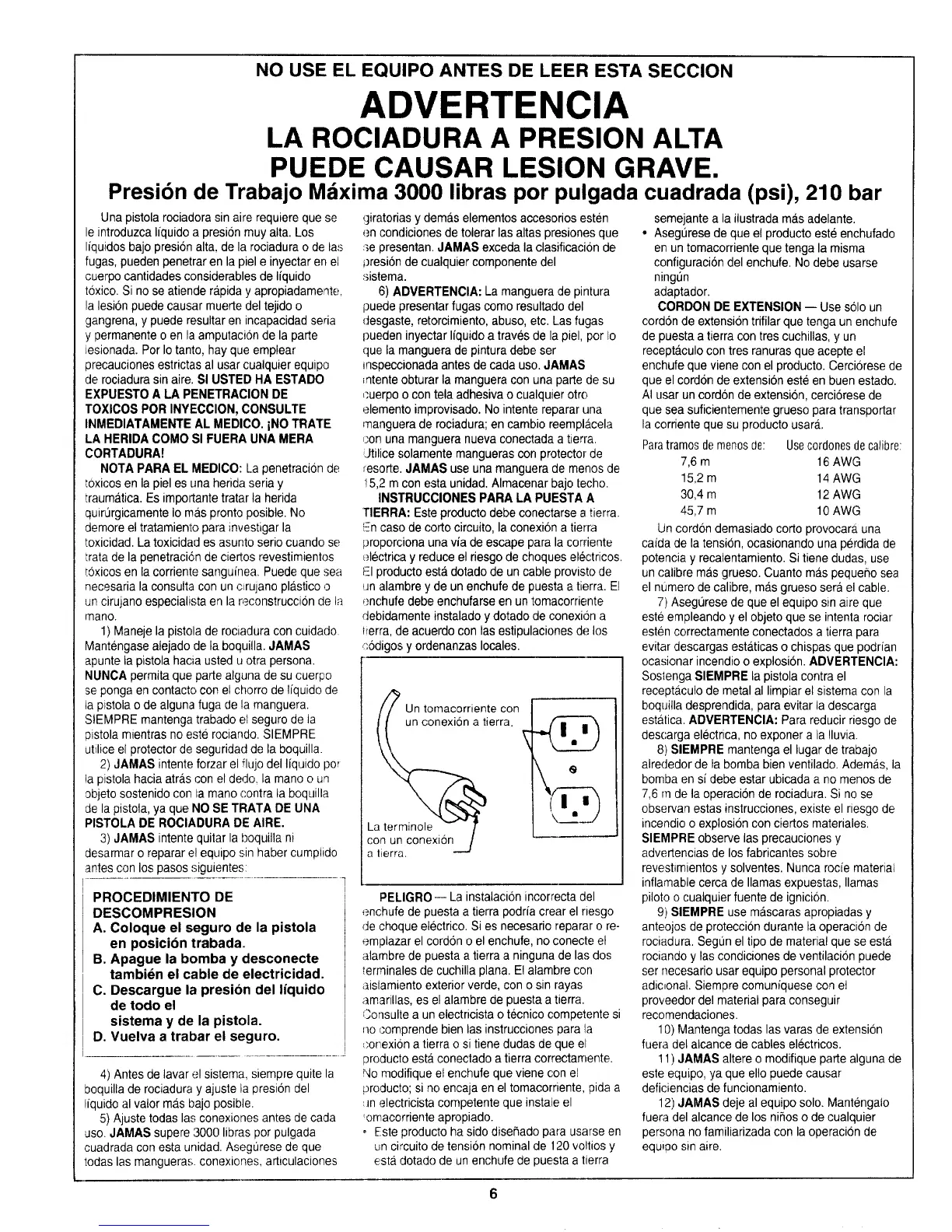 NO USE EL EQUIPO ANTES DE LEER ESTA SECCION

ADVERTENCIA
LA ROCIADURA A PRESION ALTA
PUEDE CAUSAR LESION GRAVE.

Presión de Trabajo Máxima 3000 libras por pulgada cuadrada (psi), 210 bar

Una pistola rociadora sin aire requiere que se le introduzca líquido a presión muy alta. Los líquidos bajo presión alta, de la rociadura o de las fugas, pueden penetrar en la piel e inyectar en el cuerpo cantidades considerables de líquido tóxico. Si no se atiende rápida y apropiadamente, la lesión puede causar muerte del tejido o gangrena, y puede resultar en incapacidad seria y permanente o en la amputación de la parte lesionada. Por lo tanto, hay que emplear precauciones estrictas al usar cualquier equipo de rociadura sin aire. SI USTED HA ESTADO EXPUESTO A LA PENETRACION DE TOXICOS POR INYECCION, CONSULTE INMEDIATAMENTE AL MEDICO. ¡NO TRATE LA HERIDA COMO SI FUERA UNA MERA CORTADURA!

NOTA PARA EL MEDICO: La penetración de tóxicos en la piel es una herida seria y traumática. Es importante tratar la herida quirúrgicamente lo más pronto posible. No demore el tratamiento para investigar la toxicidad. La toxicidad es asunto serio cuando se trata de la penetración de ciertos revestimientos tóxicos en la corriente sanguínea. Puede que sea necesaria la consulta con un cirujano plástico o un cirujano especialista en la reconstrucción de la mano.

1) Maneje la pistola de rociadura con cuidado. Manténgase alejado de la boquilla. JAMAS apunte la pistola hacia usted u otra persona. NUNCA permita que parte alguna de su cuerpo se ponga en contacto con el chorro de líquido de la pistola o de alguna fuga de la manguera. SIEMPRE mantenga trabado el seguro de la pistola mientras no esté rociando. SIEMPRE utilice el protector de seguridad de la boquilla.

2) JAMAS intente forzar el flujo del líquido por la pistola hacia atrás con el dedo, la mano o un objeto sostenido con la mano contra la boquilla de la pistola, ya que NO SE TRATA DE UNA PISTOLA DE ROCIADURA DE AIRE.

3) JAMAS intente quitar la boquilla ni desarmar o reparar el equipo sin haber cumplido antes con los pasos siguientes:

PROCEDIMIENTO DE DESCOMPRESION
A. Coloque el seguro de la pistola en posición trabada.
B. Apague la bomba y desconecte también el cable de electricidad.
C. Descargue la presión del líquido de todo el sistema y de la pistola.
D. Vuelva a trabar el seguro.

4) Antes de lavar el sistema, siempre quite la boquilla de rociadura y ajuste la presión del líquido al valor más bajo posible.

5) Ajuste todas las conexiones antes de cada uso. JAMAS supere 3000 libras por pulgada cuadrada con esta unidad. Asegúrese de que todas las mangueras, conexiones, articulaciones giratorias y demás elementos accesorios estén en condiciones de tolerar las altas presiones que se presentan. JAMAS exceda la clasificación de presión de cualquier componente del sistema.

6) ADVERTENCIA: La manguera de pintura puede presentar fugas como resultado del desgaste, retorcimiento, abuso, etc. Las fugas pueden inyectar líquido a través de la piel, por lo que la manguera de pintura debe ser inspeccionada antes de cada uso. JAMAS intente obturar la manguera con una parte de su cuerpo o con tela adhesiva o cualquier otro elemento improvisado. No intente reparar una manguera de rociadura; en cambio reemplácela con una manguera nueva conectada a tierra. Utilice solamente mangueras con protector de resorte. JAMAS use una manguera de menos de 15,2 m con esta unidad. Almacenar bajo techo.

INSTRUCCIONES PARA LA PUESTA A TIERRA: Este producto debe conectarse a tierra. En caso de corto circuito, la conexión a tierra proporciona una vía de escape para la corriente eléctrica y reduce el riesgo de choques eléctricos. El producto está dotado de un cable provisto de un alambre y de un enchufe de puesta a tierra. El enchufe debe enchufarse en un tomacorriente debidamente instalado y dotado de conexión a tierra, de acuerdo con las estipulaciones de los códigos y ordenanzas locales.

Un tomacorriente con un conexión a tierra.

La terminole con un conexión a tierra.

PELIGRO — La instalación incorrecta del enchufe de puesta a tierra podría crear el riesgo de choque eléctrico. Si es necesario reparar o reemplazar el cordón o el enchufe, no conecte el alambre de puesta a tierra a ninguna de las dos terminales de cuchilla plana. El alambre con aislamiento exterior verde, con o sin rayas amarillas, es el alambre de puesta a tierra. Consulte a un electricista o técnico competente si no comprende bien las instrucciones para la conexión a tierra o si tiene dudas de que el producto está conectado a tierra correctamente. No modifique el enchufe que viene con el producto; si no encaja en el tomacorriente, pida a un electricista competente que instale el tomacorriente apropiado.

• Este producto ha sido diseñado para usarse en un circuito de tensión nominal de 120 voltios y está dotado de un enchufe de puesta a tierra semejante a la ilustrada más adelante.
• Asegúrese de que el producto esté enchufado en un tomacorriente que tenga la misma configuración del enchufe. No debe usarse ningún adaptador.

CORDON DE EXTENSION — Use sólo un cordón de extensión trifilar que tenga un enchufe de puesta a tierra con tres cuchillas, y un receptáculo con tres ranuras que acepte el enchufe que viene con el producto. Cerciórese de que el cordón de extensión esté en buen estado. Al usar un cordón de extensión, cerciórese de que sea suficientemente grueso para transportar la corriente que su producto usará.

| Para tramos de menos de: | Use cordones de calibre: |
|---|---|
| 7,6 m | 16 AWG |
| 15,2 m | 14 AWG |
| 30,4 m | 12 AWG |
| 45,7 m | 10 AWG |

Un cordón demasiado corto provocará una caída de la tensión, ocasionando una pérdida de potencia y recalentamiento. Si tiene dudas, use un calibre más grueso. Cuanto más pequeño sea el número de calibre, más grueso será el cable.

7) Asegúrese de que el equipo sin aire que esté empleando y el objeto que se intenta rociar estén correctamente conectados a tierra para evitar descargas estáticas o chispas que podrían ocasionar incendio o explosión. ADVERTENCIA: Sostenga SIEMPRE la pistola contra el receptáculo de metal al limpiar el sistema con la boquilla desprendida, para evitar la descarga estática. ADVERTENCIA: Para reducir riesgo de descarga eléctrica, no exponer a la lluvia.

8) SIEMPRE mantenga el lugar de trabajo alrededor de la bomba bien ventilado. Además, la bomba en sí debe estar ubicada a no menos de 7,6 m de la operación de rociadura. Si no se observan estas instrucciones, existe el riesgo de incendio o explosión con ciertos materiales. SIEMPRE observe las precauciones y advertencias de los fabricantes sobre revestimientos y solventes. Nunca rocíe material inflamable cerca de llamas expuestas, llamas piloto o cualquier fuente de ignición.

9) SIEMPRE use máscaras apropiadas y anteojos de protección durante la operación de rociadura. Según el tipo de material que se está rociando y las condiciones de ventilación puede ser necesario usar equipo personal protector adicional. Siempre comuníquese con el proveedor del material para conseguir recomendaciones.

10) Mantenga todas las varas de extensión fuera del alcance de cables eléctricos.

11) JAMAS altere o modifique parte alguna de este equipo, ya que ello puede causar deficiencias de funcionamiento.

12) JAMAS deje al equipo solo. Manténgalo fuera del alcance de los niños o de cualquier persona no familiarizada con la operación de equipo sin aire.

6